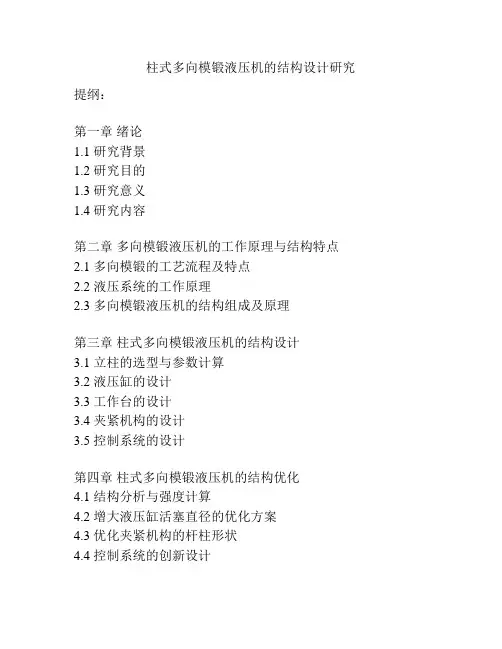 柱式多向模锻液压机的结构设计研究

提纲：

第一章 绪论
1.1 研究背景
1.2 研究目的
1.3 研究意义
1.4 研究内容

第二章 多向模锻液压机的工作原理与结构特点
2.1 多向模锻的工艺流程及特点
2.2 液压系统的工作原理
2.3 多向模锻液压机的结构组成及原理

第三章 柱式多向模锻液压机的结构设计
3.1 立柱的选型与参数计算
3.2 液压缸的设计
3.3 工作台的设计
3.4 夹紧机构的设计
3.5 控制系统的设计

第四章 柱式多向模锻液压机的结构优化
4.1 结构分析与强度计算
4.2 增大液压缸活塞直径的优化方案
4.3 优化夹紧机构的杆柱形状
4.4 控制系统的创新设计